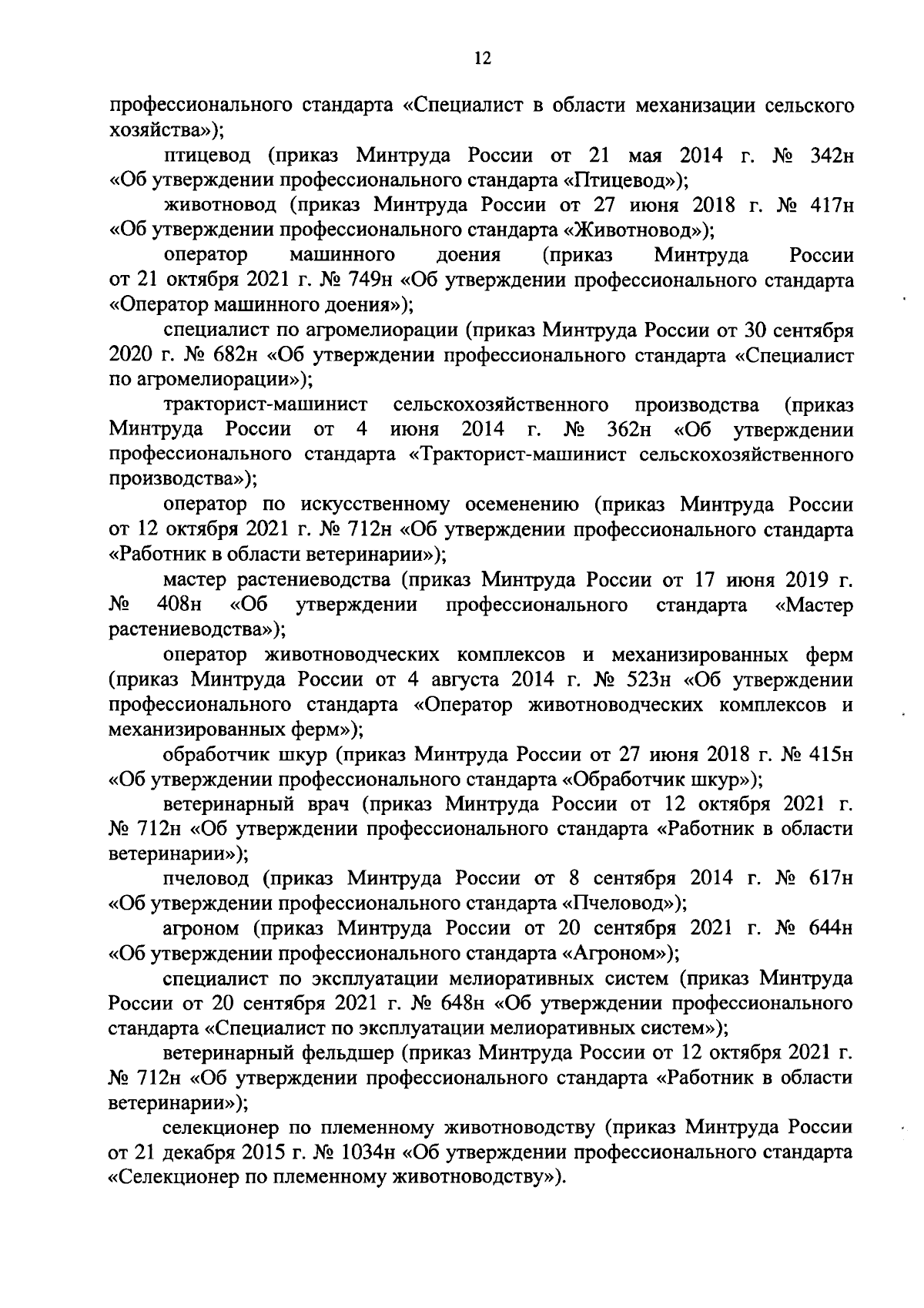 12

профессионального стандарта «Специалист в области механизации сельского хозяйства»);

птицевод (приказ Минтруда России от 21 мая 2014 г. № 342н «Об утверждении профессионального стандарта «Птицевод»);

животновод (приказ Минтруда России от 27 июня 2018 г. № 417н «Об утверждении профессионального стандарта «Животновод»);

оператор машинного доения (приказ Минтруда России от 21 октября 2021 г. № 749н «Об утверждении профессионального стандарта «Оператор машинного доения»);

специалист по агромелиорации (приказ Минтруда России от 30 сентября 2020 г. № 682н «Об утверждении профессионального стандарта «Специалист по агромелиорации»);

тракторист-машинист сельскохозяйственного производства (приказ Минтруда России от 4 июня 2014 г. № 362н «Об утверждении профессионального стандарта «Тракторист-машинист сельскохозяйственного производства»);

оператор по искусственному осеменению (приказ Минтруда России от 12 октября 2021 г. № 712н «Об утверждении профессионального стандарта «Работник в области ветеринарии»);

мастер растениеводства (приказ Минтруда России от 17 июня 2019 г. № 408н «Об утверждении профессионального стандарта «Мастер растениеводства»);

оператор животноводческих комплексов и механизированных ферм (приказ Минтруда России от 4 августа 2014 г. № 523н «Об утверждении профессионального стандарта «Оператор животноводческих комплексов и механизированных ферм»);

обработчик шкур (приказ Минтруда России от 27 июня 2018 г. № 415н «Об утверждении профессионального стандарта «Обработчик шкур»);

ветеринарный врач (приказ Минтруда России от 12 октября 2021 г. № 712н «Об утверждении профессионального стандарта «Работник в области ветеринарии»);

пчеловод (приказ Минтруда России от 8 сентября 2014 г. № 617н «Об утверждении профессионального стандарта «Пчеловод»);

агроном (приказ Минтруда России от 20 сентября 2021 г. № 644н «Об утверждении профессионального стандарта «Агроном»);

специалист по эксплуатации мелиоративных систем (приказ Минтруда России от 20 сентября 2021 г. № 648н «Об утверждении профессионального стандарта «Специалист по эксплуатации мелиоративных систем»);

ветеринарный фельдшер (приказ Минтруда России от 12 октября 2021 г. № 712н «Об утверждении профессионального стандарта «Работник в области ветеринарии»);

селекционер по племенному животноводству (приказ Минтруда России от 21 декабря 2015 г. № 1034н «Об утверждении профессионального стандарта «Селекционер по племенному животноводству»).